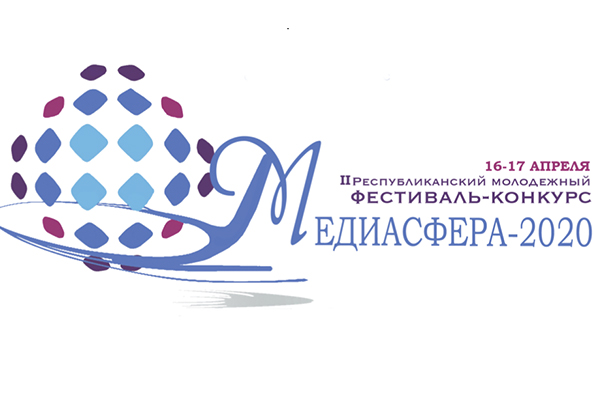 16-17 АПРЕЛЯ
II Республиканский молодежный
ФЕСТИВАЛЬ-КОНКУРС
МЕДИАСФЕРА-2020